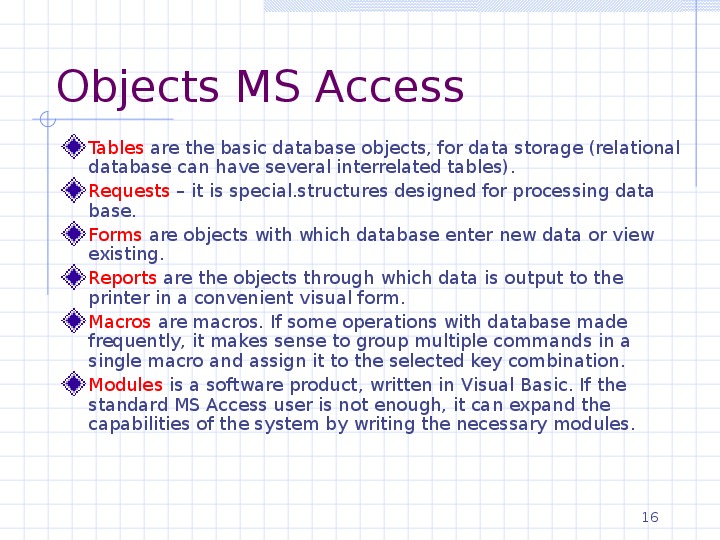 Objects MS Access

Tables are the basic database objects, for data storage (relational database can have several interrelated tables).

Requests – it is special.structures designed for processing data base.

Forms are objects with which database enter new data or view existing.

Reports are the objects through which data is output to the printer in a convenient visual form.

Macros are macros. If some operations with database made frequently, it makes sense to group multiple commands in a single macro and assign it to the selected key combination.

Modules is a software product, written in Visual Basic. If the standard MS Access user is not enough, it can expand the capabilities of the system by writing the necessary modules.

16